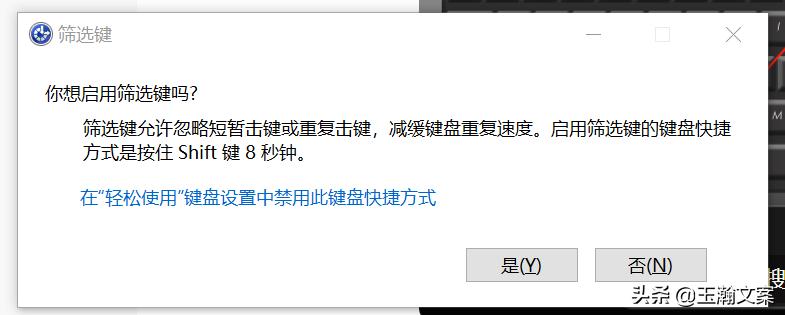 筛选键

你想启用筛选键吗?

筛选键允许忽略短暂击键或重复击键，减缓键盘重复速度。启用筛选键的键盘快捷方式是按住 Shift 键 8 秒钟。

在"轻松使用"键盘设置中禁用此键盘快捷方式

是(Y)

否(N)

头条 @王瀚文案